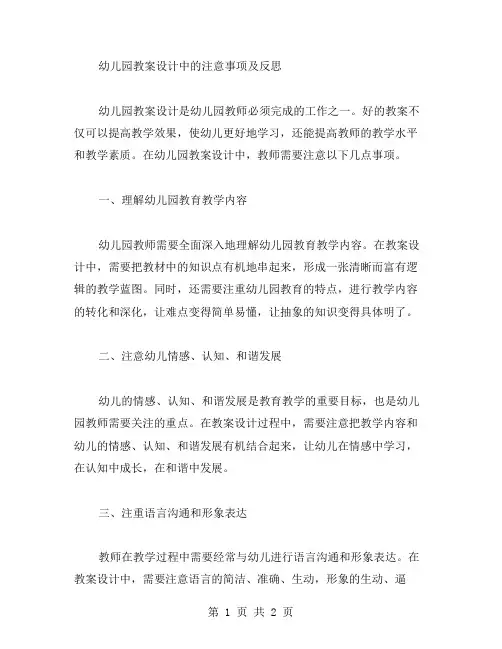 幼儿园教案设计中的注意事项及反思

幼儿园教案设计是幼儿园教师必须完成的工作之一。好的教案不仅可以提高教学效果，使幼儿更好地学习，还能提高教师的教学水平和教学素质。在幼儿园教案设计中，教师需要注意以下几点事项。

一、理解幼儿园教育教学内容

幼儿园教师需要全面深入地理解幼儿园教育教学内容。在教案设计中，需要把教材中的知识点有机地串起来，形成一张清晰而富有逻辑的教学蓝图。同时，还需要注重幼儿园教育的特点，进行教学内容的转化和深化，让难点变得简单易懂，让抽象的知识变得具体明了。

二、注意幼儿情感、认知、和谐发展

幼儿的情感、认知、和谐发展是教育教学的重要目标，也是幼儿园教师需要关注的重点。在教案设计过程中，需要注意把教学内容和幼儿的情感、认知、和谐发展有机结合起来，让幼儿在情感中学习，在认知中成长，在和谐中发展。

三、注重语言沟通和形象表达

教师在教学过程中需要经常与幼儿进行语言沟通和形象表达。在教案设计中，需要注意语言的简洁、准确、生动，形象的生动、逼

第 1 页 共 2 页